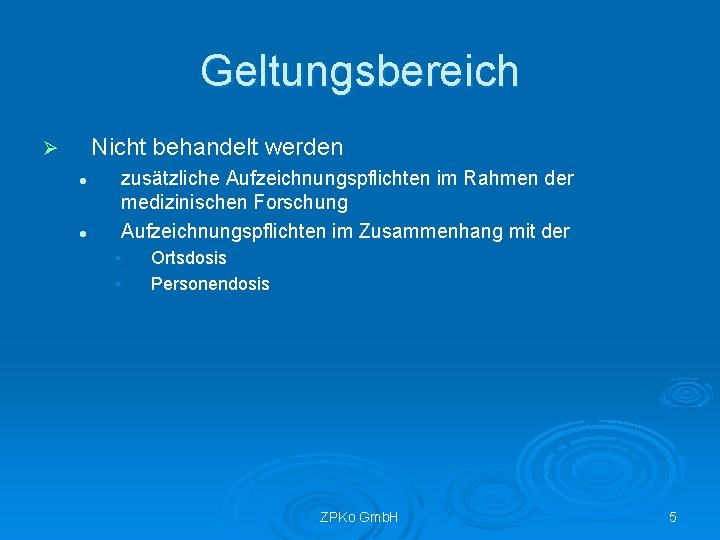 Geltungsbereich

➢ Nicht behandelt werden

• zusätzliche Aufzeichnungspflichten im Rahmen der medizinischen Forschung

• Aufzeichnungspflichten im Zusammenhang mit der

• Ortsdosis

• Personendosis

ZPKo GmbH

5